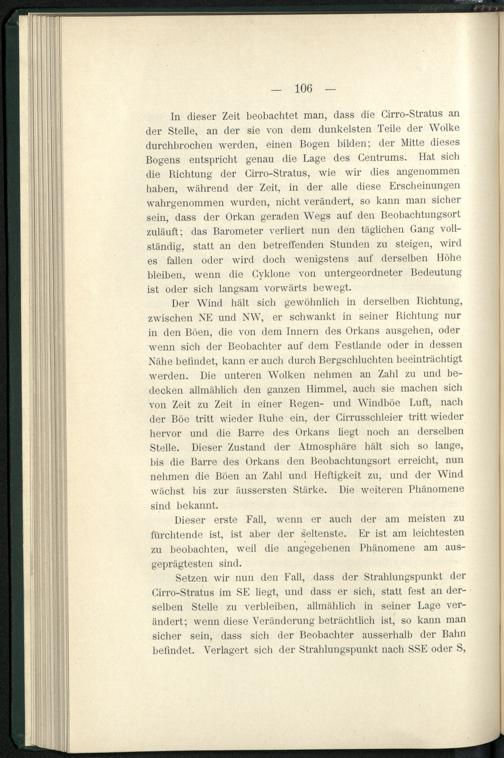 — 106 —

In dieser Zeit beobachtet man, dass die Cirro-Stratus an der Stelle, an der sie von dem dunkelsten Teile der Wolke durchbrochen werden, einen Bogen bilden; der Mitte dieses Bogens entspricht genau die Lage des Centrums. Hat sich die Richtung der Cirro-Stratus, wie wir dies angenommen haben, während der Zeit, in der alle diese Erscheinungen wahrgenommen wurden, nicht verändert, so kann man sicher sein, dass der Orkan geraden Wegs auf den Beobachtungsort zuläuft; das Barometer verliert nun den täglichen Gang vollständig, statt an den betreffenden Stunden zu steigen, wird es fallen oder wird doch wenigstens auf derselben Höhe bleiben, wenn die Cyklone von untergeordneter Bedeutung ist oder sich langsam vorwärts bewegt.

Der Wind hält sich gewöhnlich in derselben Richtung, zwischen NE und NW, er schwankt in seiner Richtung nur in den Böen, die von dem Innern des Orkans ausgehen, oder wenn sich der Beobachter auf dem Festlande oder in dessen Nähe befindet, kann er auch durch Bergschluchten beeinträchtigt werden. Die unteren Wolken nehmen an Zahl zu und bedecken allmählich den ganzen Himmel, auch sie machen sich von Zeit zu Zeit in einer Regen- und Windböe Luft, nach der Böe tritt wieder Ruhe ein, der Cirrusschleier tritt wieder hervor und die Barre des Orkans liegt noch an derselben Stelle. Dieser Zustand der Atmosphäre hält sich so lange, bis die Barre des Orkans den Beobachtungsort erreicht, nun nehmen die Böen an Zahl und Heftigkeit zu, und der Wind wächst bis zur äussersten Stärke. Die weiteren Phänomene sind bekannt.

Dieser erste Fall, wenn er auch der am meisten zu fürchtende ist, ist aber der seltenste. Er ist am leichtesten zu beobachten, weil die angegebenen Phänomene am ausgeprägtesten sind.

Setzen wir nun den Fall, dass der Strahlungspunkt der Cirro-Stratus im SE liegt, und dass er sich, statt fest an derselben Stelle zu verbleiben, allmählich in seiner Lage verändert; wenn diese Veränderung beträchtlich ist, so kann man sicher sein, dass sich der Beobachter ausserhalb der Bahn befindet. Verlagert sich der Strahlungspunkt nach SSE oder S,